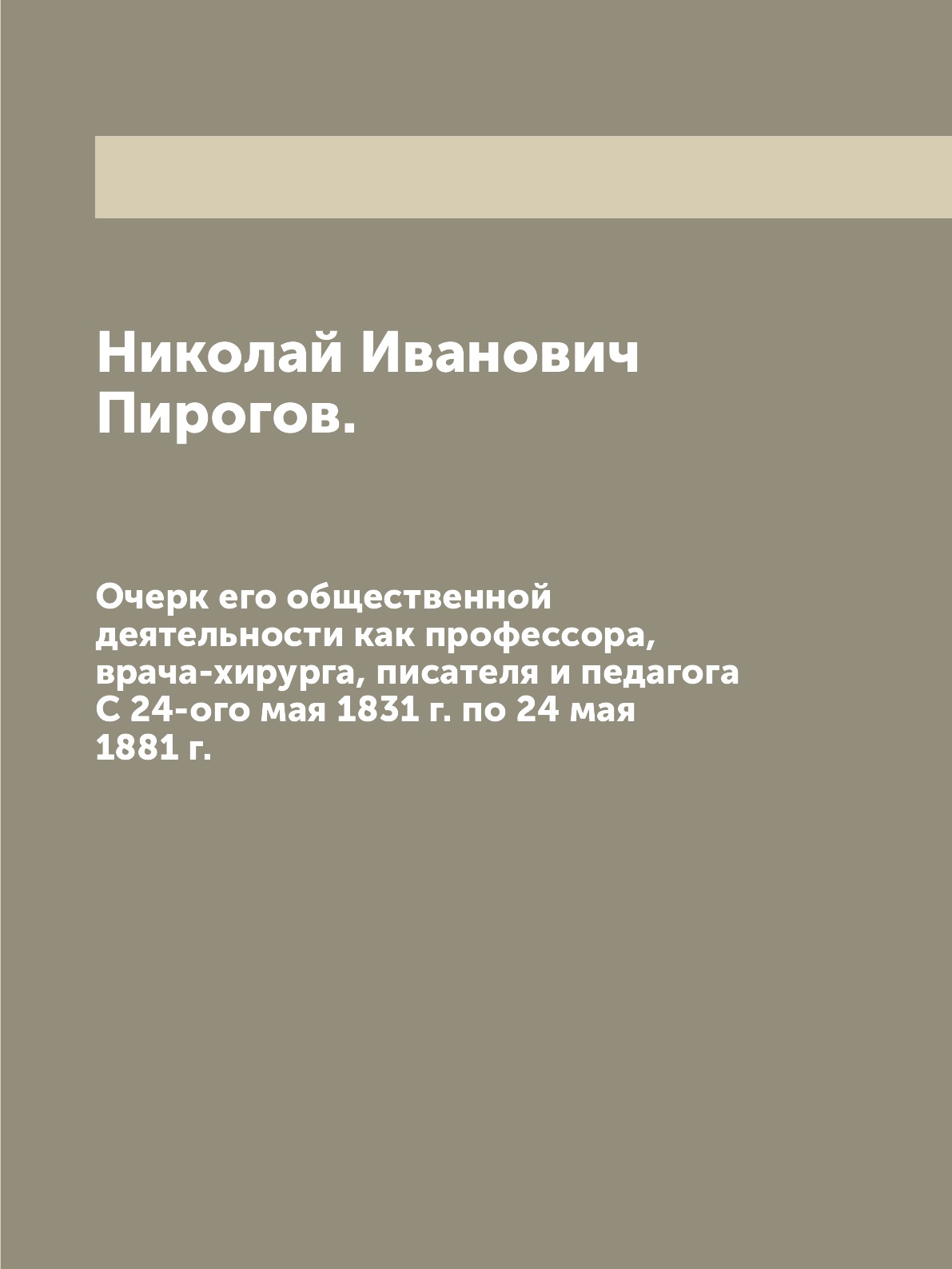 Николай Иванович Пирогов.

Очерк его общественной деятельности как профессора, врача-хирурга, писателя и педагога С 24-ого мая 1831 г. по 24 мая 1881 г.